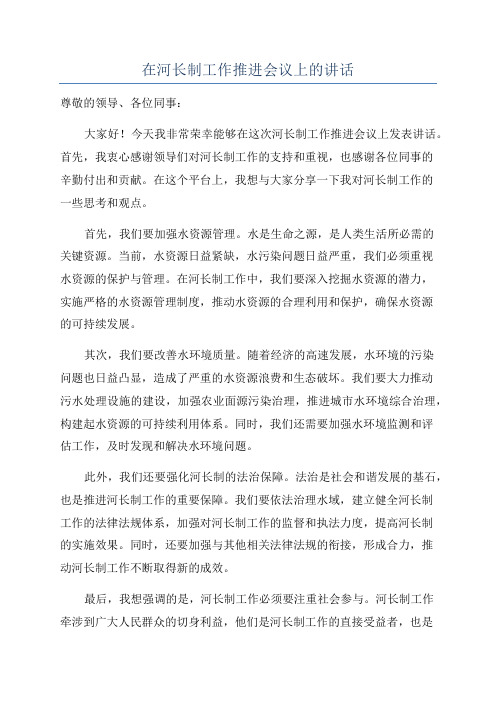 在河长制工作推进会议上的讲话

尊敬的领导、各位同事：

大家好！今天我非常荣幸能够在这次河长制工作推进会议上发表讲话。首先，我衷心感谢领导们对河长制工作的支持和重视，也感谢各位同事的辛勤付出和贡献。在这个平台上，我想与大家分享一下我对河长制工作的一些思考和观点。

首先，我们要加强水资源管理。水是生命之源，是人类生活所必需的关键资源。当前，水资源日益紧缺，水污染问题日益严重，我们必须重视水资源的保护与管理。在河长制工作中，我们要深入挖掘水资源的潜力，实施严格的水资源管理制度，推动水资源的合理利用和保护，确保水资源的可持续发展。

其次，我们要改善水环境质量。随着经济的高速发展，水环境的污染问题也日益凸显，造成了严重的水资源浪费和生态破坏。我们要大力推动污水处理设施的建设，加强农业面源污染治理，推进城市水环境综合治理，构建起水资源的可持续利用体系。同时，我们还需要加强水环境监测和评估工作，及时发现和解决水环境问题。

此外，我们还要强化河长制的法治保障。法治是社会和谐发展的基石，也是推进河长制工作的重要保障。我们要依法治理水域，建立健全河长制工作的法律法规体系，加强对河长制工作的监督和执法力度，提高河长制的实施效果。同时，还要加强与其他相关法律法规的衔接，形成合力，推动河长制工作不断取得新的成效。

最后，我想强调的是，河长制工作必须要注重社会参与。河长制工作牵涉到广大人民群众的切身利益，他们是河长制工作的直接受益者，也是